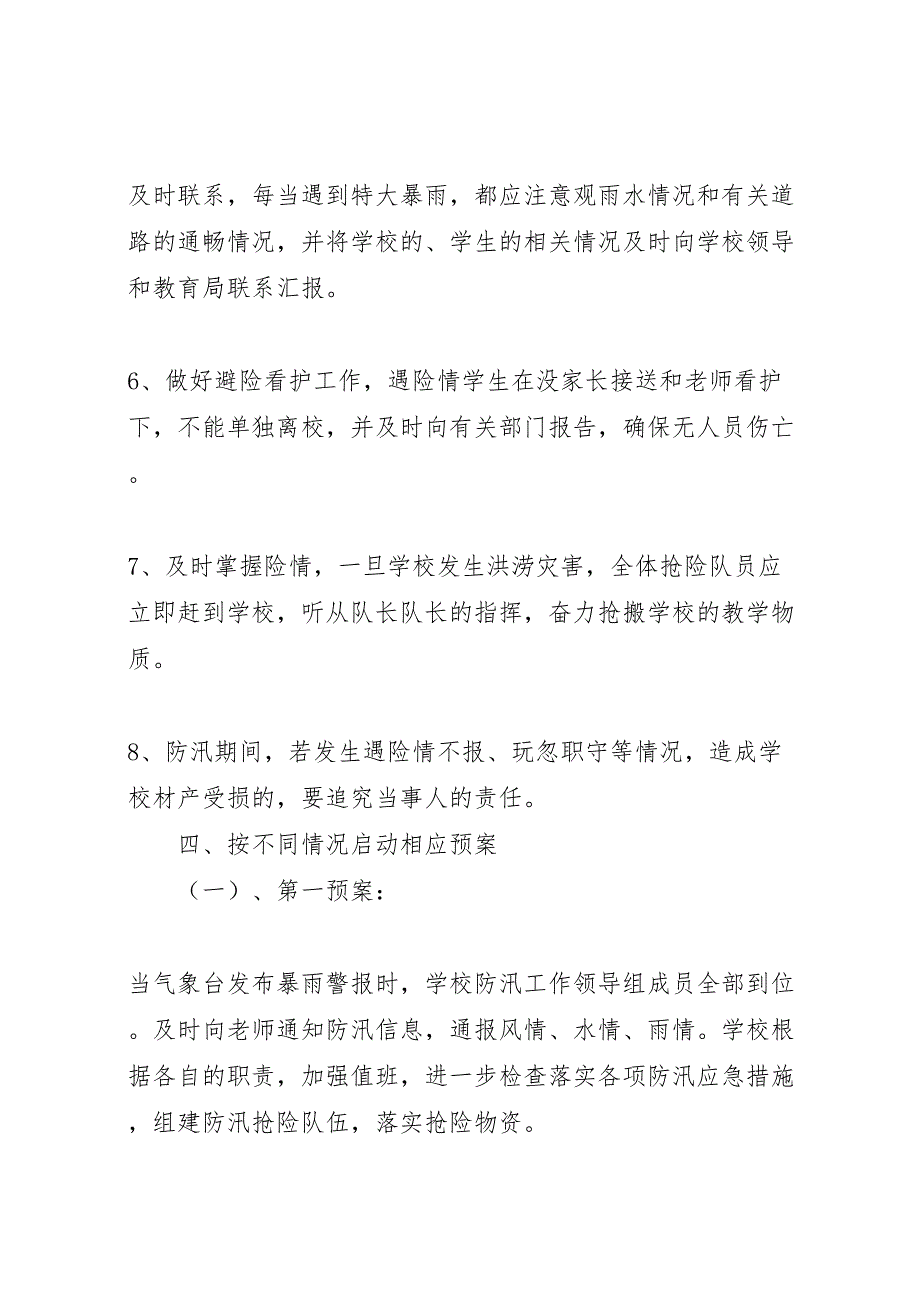 及时联系，每当遇到特大暴雨，都应注意观雨水情况和有关道路的通畅情况，并将学校的、学生的相关情况及时向学校领导和教育局联系汇报。

6、做好避险看护工作，遇险情学生在没家长接送和老师看护下，不能单独离校，并及时向有关部门报告，确保无人员伤亡。

7、及时掌握险情，一旦学校发生洪涝灾害，全体抢险队员应立即赶到学校，听从队长队长的指挥，奋力抢搬学校的教学物质。

8、防汛期间，若发生遇险情不报、玩忽职守等情况，造成学校材产受损的，要追究当事人的责任。

四、按不同情况启动相应预案

（一）、第一预案：

当气象台发布暴雨警报时，学校防汛工作领导组成员全部到位。及时向老师通知防汛信息，通报风情、水情、雨情。学校根据各自的职责，加强值班，进一步检查落实各项防汛应急措施，组建防汛抢险队伍，落实抢险物资。